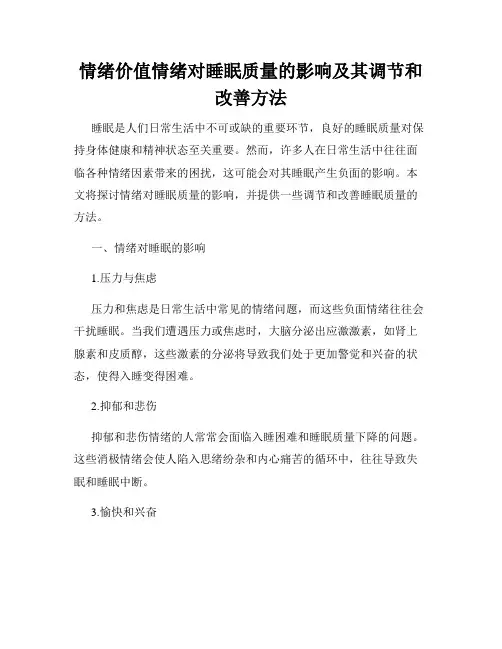 情绪价值情绪对睡眠质量的影响及其调节和改善方法

睡眠是人们日常生活中不可或缺的重要环节，良好的睡眠质量对保持身体健康和精神状态至关重要。然而，许多人在日常生活中往往面临各种情绪因素带来的困扰，这可能会对其睡眠产生负面的影响。本文将探讨情绪对睡眠质量的影响，并提供一些调节和改善睡眠质量的方法。

一、情绪对睡眠的影响

1.压力与焦虑

压力和焦虑是日常生活中常见的情绪问题，而这些负面情绪往往会干扰睡眠。当我们遭遇压力或焦虑时，大脑分泌出应激激素，如肾上腺素和皮质醇，这些激素的分泌将导致我们处于更加警觉和兴奋的状态，使得入睡变得困难。

2.抑郁和悲伤

抑郁和悲伤情绪的人常常会面临入睡困难和睡眠质量下降的问题。这些消极情绪会使人陷入思绪纷杂和内心痛苦的循环中，往往导致失眠和睡眠中断。

3.愉快和兴奋